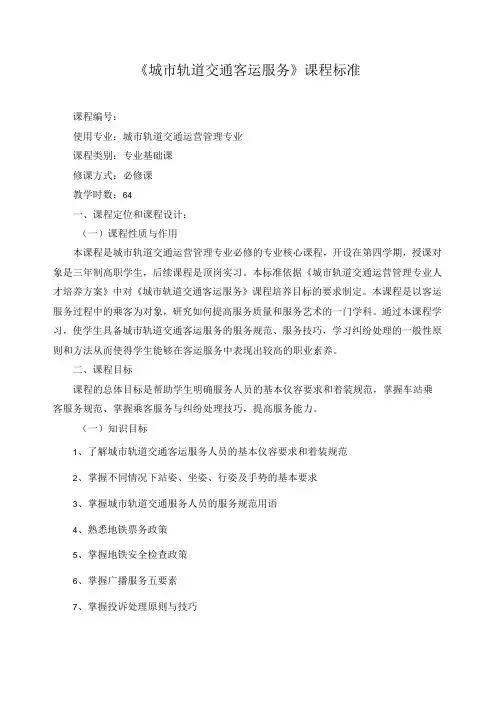 《城市轨道交通客运服务》课程标准

课程编号：

使用专业：城市轨道交通运营管理专业

课程类别：专业基础课

修课方式：必修课

教学时数：64

一、课程定位和课程设计：

（一）课程性质与作用

本课程是城市轨道交通运营管理专业必修的专业核心课程，开设在第四学期，授课对象是三年制高职学生，后续课程是顶岗实习。本标准依据《城市轨道交通运营管理专业人才培养方案》中对《城市轨道交通客运服务》课程培养目标的要求制定。本课程是以客运服务过程中的乘客为对象，研究如何提高服务质量和服务艺术的一门学科。通过本课程学习，使学生具备城市轨道交通客运服务的服务规范、服务技巧，学习纠纷处理的一般性原则和方法从而使得学生能够在客运服务中表现出较高的职业素养。

二、课程目标

课程的总体目标是帮助学生明确服务人员的基本仪容要求和着装规范，掌握车站乘客服务规范、掌握乘客服务与纠纷处理技巧，提高服务能力。

（一）知识目标

1、了解城市轨道交通客运服务人员的基本仪容要求和着装规范

2、掌握不同情况下站姿、坐姿、行姿及手势的基本要求

3、掌握城市轨道交通服务人员的服务规范用语

4、熟悉地铁票务政策

5、掌握地铁安全检查政策

6、掌握广播服务五要素

7、掌握投诉处理原则与技巧